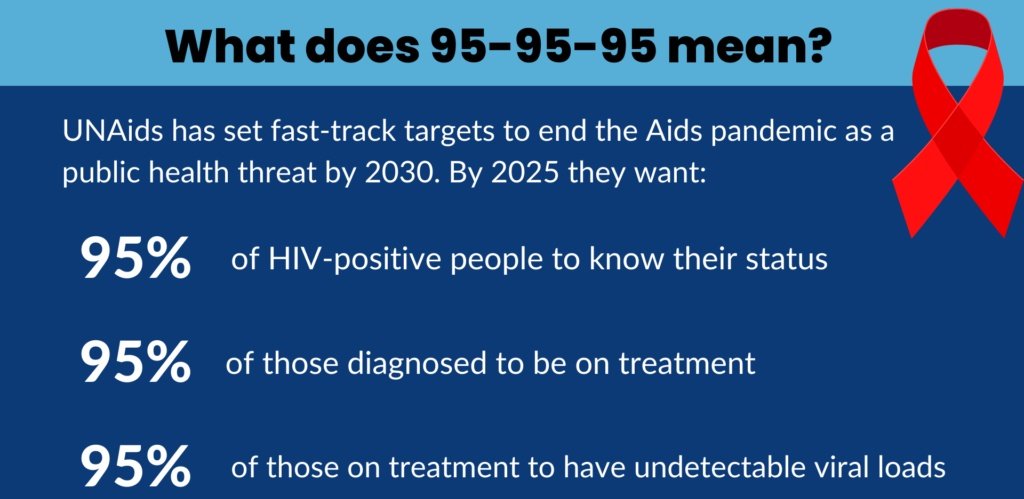 What does 95-95-95 mean?

UNAids has set fast-track targets to end the Aids pandemic as a public health threat by 2030. By 2025 they want:

95% of HIV-positive people to know their status

95% of those diagnosed to be on treatment

95% of those on treatment to have undetectable viral loads